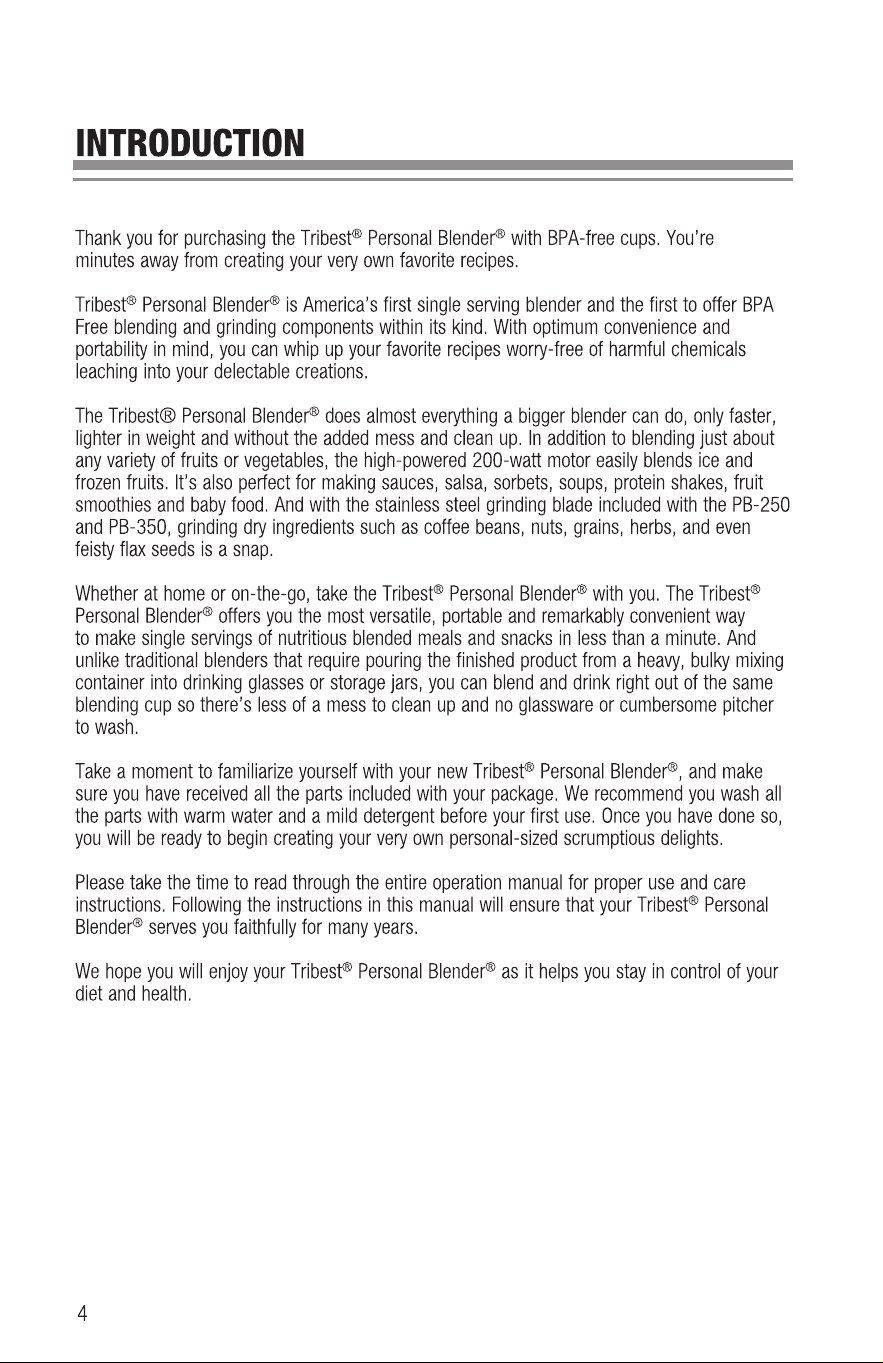 INTRODUCTION

Thank you for purchasing the Tribest® Personal Blender® with BPA-free cups. You're minutes away from creating your very own favorite recipes.

Tribest® Personal Blender® is America's first single serving blender and the first to offer BPA Free blending and grinding components within its kind. With optimum convenience and portability in mind, you can whip up your favorite recipes worry-free of harmful chemicals leaching into your delectable creations.

The Tribest® Personal Blender® does almost everything a bigger blender can do, only faster, lighter in weight and without the added mess and clean up. In addition to blending just about any variety of fruits or vegetables, the high-powered 200-watt motor easily blends ice and frozen fruits. It's also perfect for making sauces, salsa, sorbets, soups, protein shakes, fruit smoothies and baby food. And with the stainless steel grinding blade included with the PB-250 and PB-350, grinding dry ingredients such as coffee beans, nuts, grains, herbs, and even feisty flax seeds is a snap.

Whether at home or on-the-go, take the Tribest® Personal Blender® with you. The Tribest® Personal Blender® offers you the most versatile, portable and remarkably convenient way to make single servings of nutritious blended meals and snacks in less than a minute. And unlike traditional blenders that require pouring the finished product from a heavy, bulky mixing container into drinking glasses or storage jars, you can blend and drink right out of the same blending cup so there's less of a mess to clean up and no glassware or cumbersome pitcher to wash.

Take a moment to familiarize yourself with your new Tribest® Personal Blender®, and make sure you have received all the parts included with your package. We recommend you wash all the parts with warm water and a mild detergent before your first use. Once you have done so, you will be ready to begin creating your very own personal-sized scrumptious delights.

Please take the time to read through the entire operation manual for proper use and care instructions. Following the instructions in this manual will ensure that your Tribest® Personal Blender® serves you faithfully for many years.

We hope you will enjoy your Tribest® Personal Blender® as it helps you stay in control of your diet and health.

4